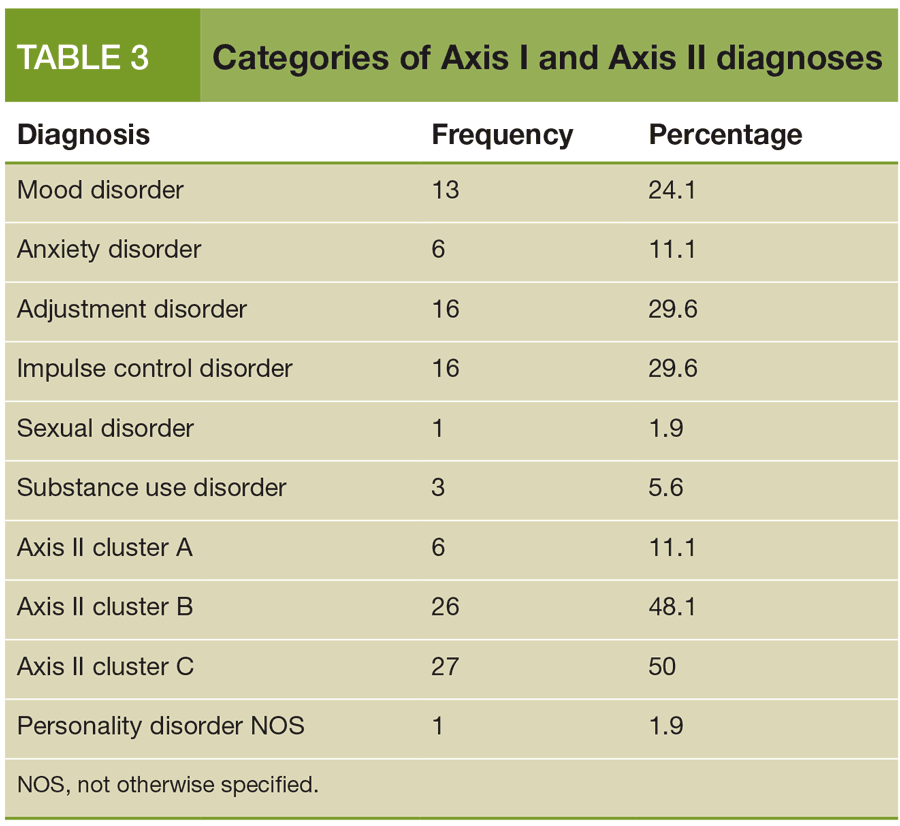 TABLE 3

Categories of Axis I and Axis II diagnoses

| Diagnosis | Frequency | Percentage |
|---|---|---|
| Mood disorder | 13 | 24.1 |
| Anxiety disorder | 6 | 11.1 |
| Adjustment disorder | 16 | 29.6 |
| Impulse control disorder | 16 | 29.6 |
| Sexual disorder | 1 | 1.9 |
| Substance use disorder | 3 | 5.6 |
| Axis II cluster A | 6 | 11.1 |
| Axis II cluster B | 26 | 48.1 |
| Axis II cluster C | 27 | 50 |
| Personality disorder NOS | 1 | 1.9 |

NOS, not otherwise specified.